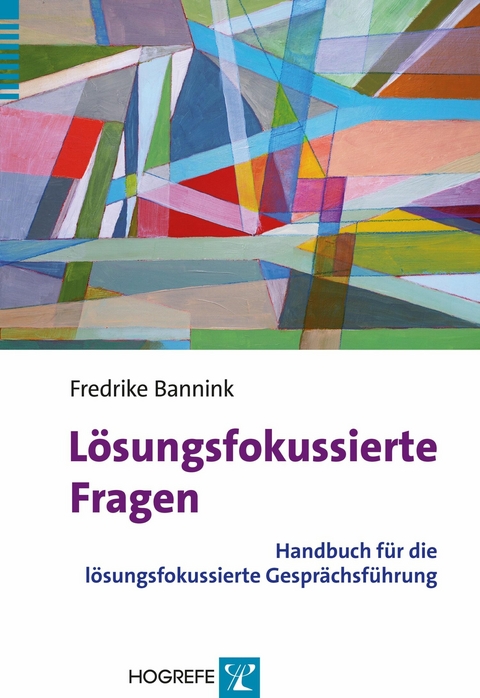 Fredrike Bannink

Lösungsfokussierte Fragen

Handbuch für die lösungsfokussierte Gesprächsführung

HOGREFE